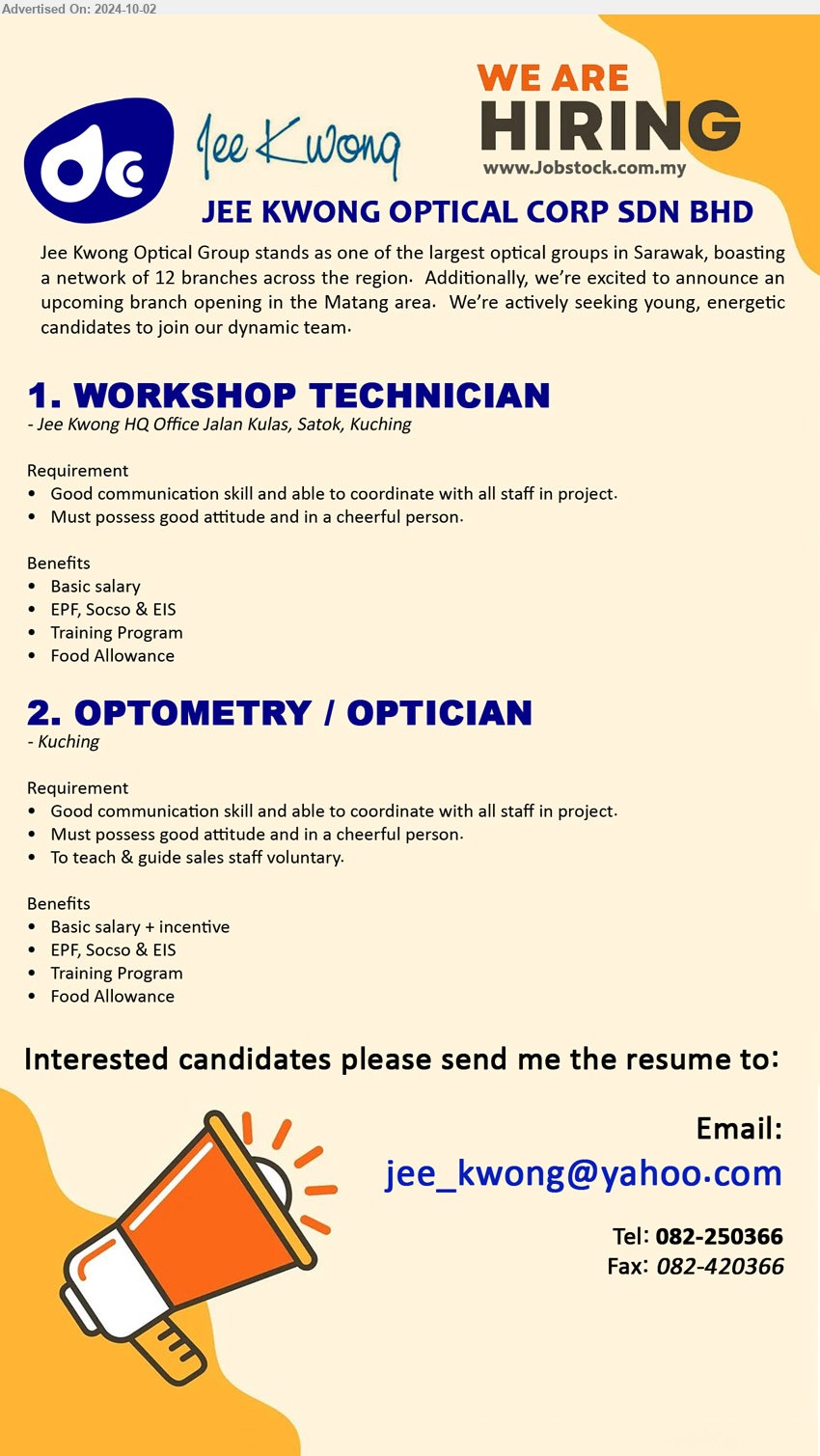 Advertised On: 2024-10-02

Jee Kwong

WE ARE
HIRING
www.Jobstock.com.my

JEE KWONG OPTICAL CORP SDN BHD

Jee Kwong Optical Group stands as one of the largest optical groups in Sarawak, boasting a network of 12 branches across the region. Additionally, we're excited to announce an upcoming branch opening in the Matang area. We're actively seeking young, energetic candidates to join our dynamic team.

1. WORKSHOP TECHNICIAN
- Jee Kwong HQ Office Jalan Kulas, Satok, Kuching

Requirement
• Good communication skill and able to coordinate with all staff in project.
• Must possess good attitude and in a cheerful person.

Benefits
• Basic salary
• EPF, Socso & EIS
• Training Program
• Food Allowance

2. OPTOMETRY / OPTICIAN
- Kuching

Requirement
• Good communication skill and able to coordinate with all staff in project.
• Must possess good attitude and in a cheerful person.
• To teach & guide sales staff voluntary.

Benefits
• Basic salary + incentive
• EPF, Socso & EIS
• Training Program
• Food Allowance

Interested candidates please send me the resume to:

Email:
jee_kwong@yahoo.com

Tel: 082-250366
Fax: 082-420366